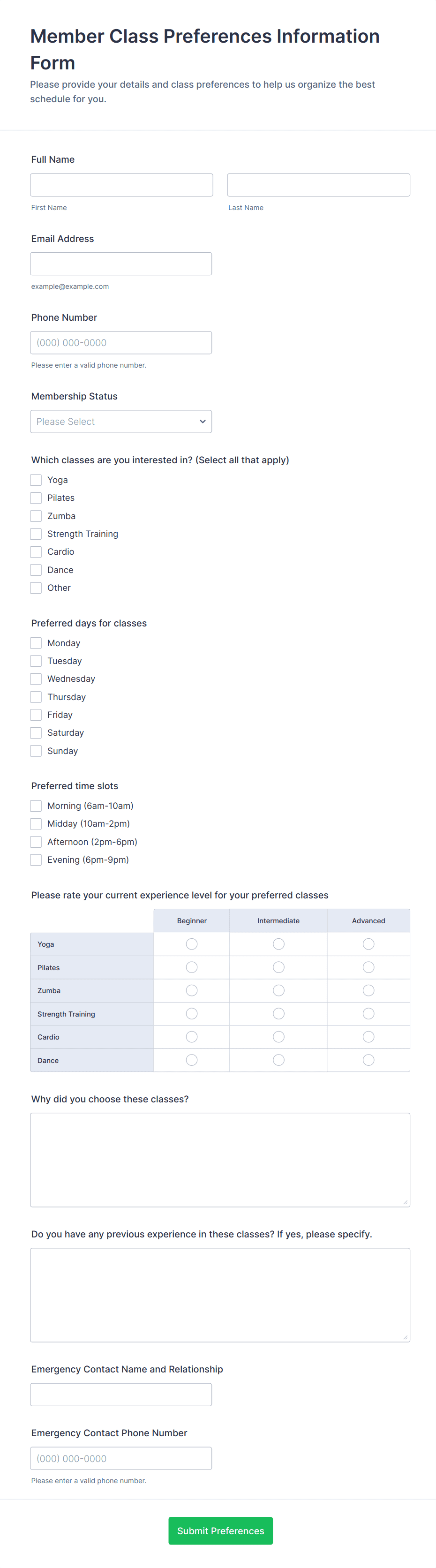 Member Class Preferences Information Form

Please provide your details and class preferences to help us organize the best schedule for you.

Full Name

First Name

Last Name

Email Address

example@example.com

Phone Number

(000) 000-0000

Please enter a valid phone number.

Membership Status

Please Select

Which classes are you interested in? (Select all that apply)

Yoga
Pilates
Zumba
Strength Training
Cardio
Dance
Other

Preferred days for classes

Monday
Tuesday
Wednesday
Thursday
Friday
Saturday
Sunday

Preferred time slots

Morning (6am-10am)
Midday (10am-2pm)
Afternoon (2pm-6pm)
Evening (6pm-9pm)

Please rate your current experience level for your preferred classes

| | Beginner | Intermediate | Advanced |
|---|---|---|---|
| Yoga | | | |
| Pilates | | | |
| Zumba | | | |
| Strength Training | | | |
| Cardio | | | |
| Dance | | | |

Why did you choose these classes?

Do you have any previous experience in these classes? If yes, please specify.

Emergency Contact Name and Relationship

Emergency Contact Phone Number

(000) 000-0000

Please enter a valid phone number.

Submit Preferences